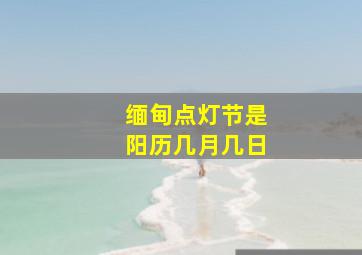 缅甸点灯节是
阳历几月几日